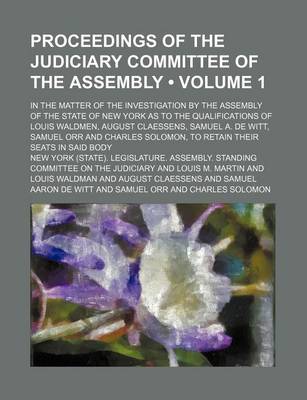 PROCEEDINGS OF THE JUDICIARY COMMITTEE OF THE ASSEMBLY • VOLUME 1

IN THE MATTER OF THE INVESTIGATION BY THE ASSEMBLY OF THE STATE OF NEW YORK AS TO THE QUALIFICATIONS OF LOUIS WALDMEN, AUGUST CLAESSENS, SAMUEL A. DE WITT, SAMUEL ORR AND CHARLES SOLOMON, TO RETAIN THEIR SEATS IN SAID BODY

NEW YORK (STATE). LEGISLATURE. ASSEMBLY. STANDING COMMITTEE ON THE JUDICIARY AND LOUIS M. MARTIN AND LOUIS WALDMAN AND AUGUST CLAESSENS AND SAMUEL AARON DE WITT AND SAMUEL ORR AND CHARLES SOLOMON